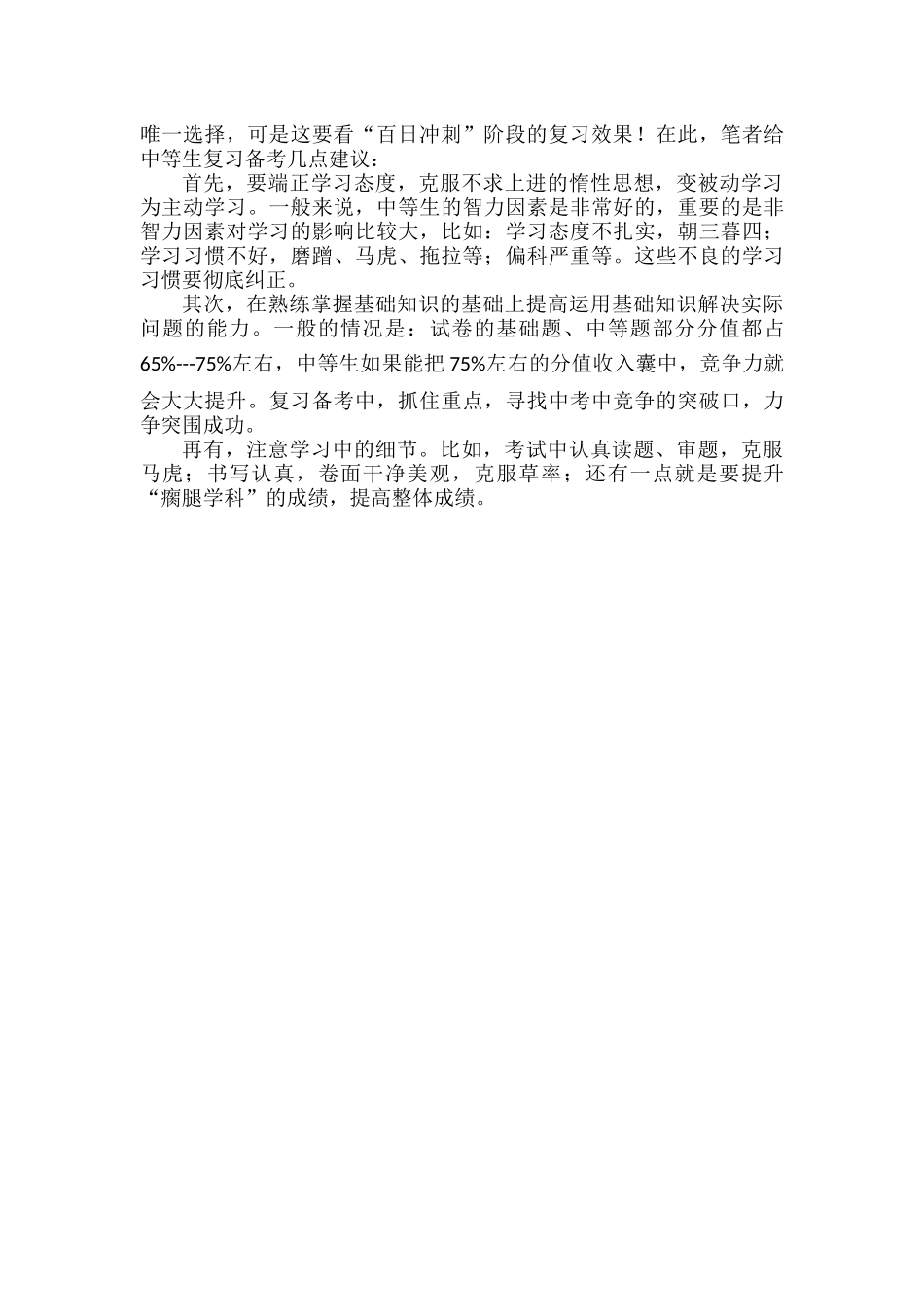 唯一选择，可是这要看“百日冲刺”阶段的复习效果！在此，笔者给中等生复习备考几点建议：

首先，要端正学习态度，克服不求上进的惰性思想，变被动学习为主动学习。一般来说，中等生的智力因素是非常好的，重要的是非智力因素对学习的影响比较大，比如：学习态度不扎实，朝三暮四；学习习惯不好，磨蹭、马虎、拖拉等；偏科严重等。这些不良的学习习惯要彻底纠正。

其次，在熟练掌握基础知识的基础上提高运用基础知识解决实际问题的能力。一般的情况是：试卷的基础题、中等题部分分值都占65%---75%左右，中等生如果能把75%左右的分值收入囊中，竞争力就会大大提升。复习备考中，抓住重点，寻找中考中竞争的突破口，力争突围成功。

再有，注意学习中的细节。比如，考试中认真读题、审题，克服马虎；书写认真，卷面干净美观，克服草率；还有一点就是要提升“瘸腿学科”的成绩，提高整体成绩。